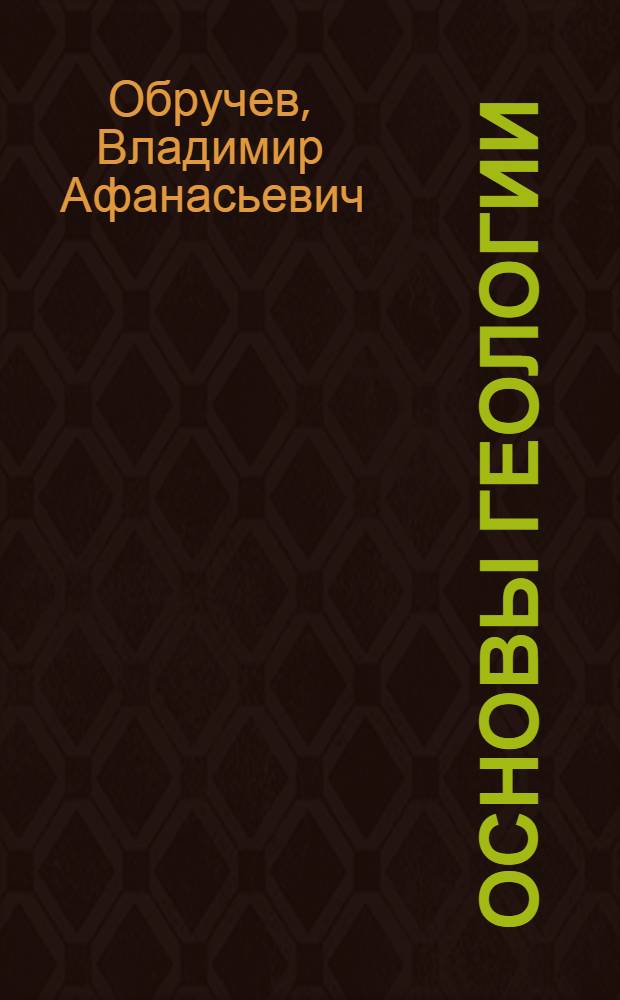 Обручев, Владимир Афанасьевич

ОСНОВЫ ГЕОЛОГИИ